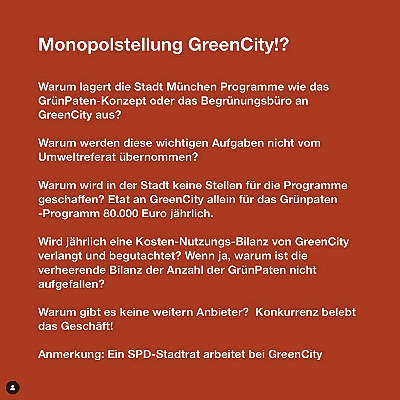 Monopolstellung GreenCity!?

Warum lagert die Stadt München Programme wie das GrünPaten-Konzept oder das Begrünungsbüro an GreenCity aus?

Warum werden diese wichtigen Aufgaben nicht vom Umweltreferat übernommen?

Warum wird in der Stadt keine Stellen für die Programme geschaffen? Etat an GreenCity allein für das Grünpaten -Programm 80.000 Euro jährlich.

Wird jährlich eine Kosten-Nutzungs-Bilanz von GreenCity verlangt und begutachtet? Wenn ja, warum ist die verheerende Bilanz der Anzahl der GrünPaten nicht aufgefallen?

Warum gibt es keine weitern Anbieter? Konkurrenz belebt das Geschäft!

Anmerkung: Ein SPD-Stadtrat arbeitet bei GreenCity